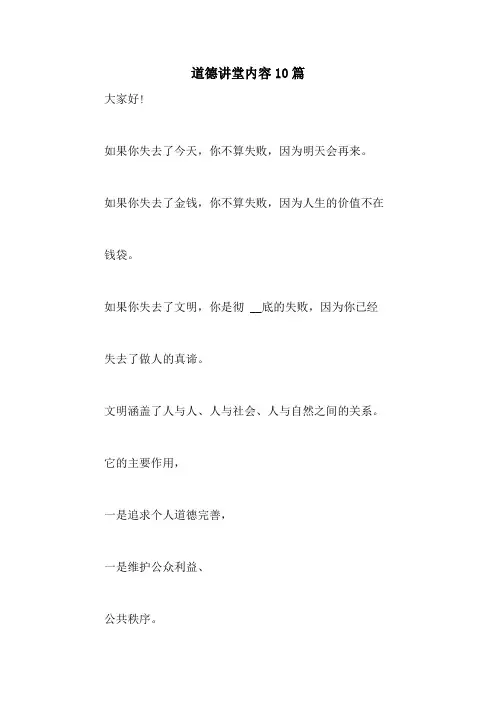 道德讲堂内容10篇

大家好!

如果你失去了今天，你不算失败，因为明天会再来。

如果你失去了金钱，你不算失败，因为人生的价值不在钱袋。

如果你失去了文明，你是彻 __底的失败，因为你已经失去了做人的真谛。

文明涵盖了人与人、人与社会、人与自然之间的关系。

它的主要作用，

一是追求个人道德完善，

一是维护公众利益、

公共秩序。